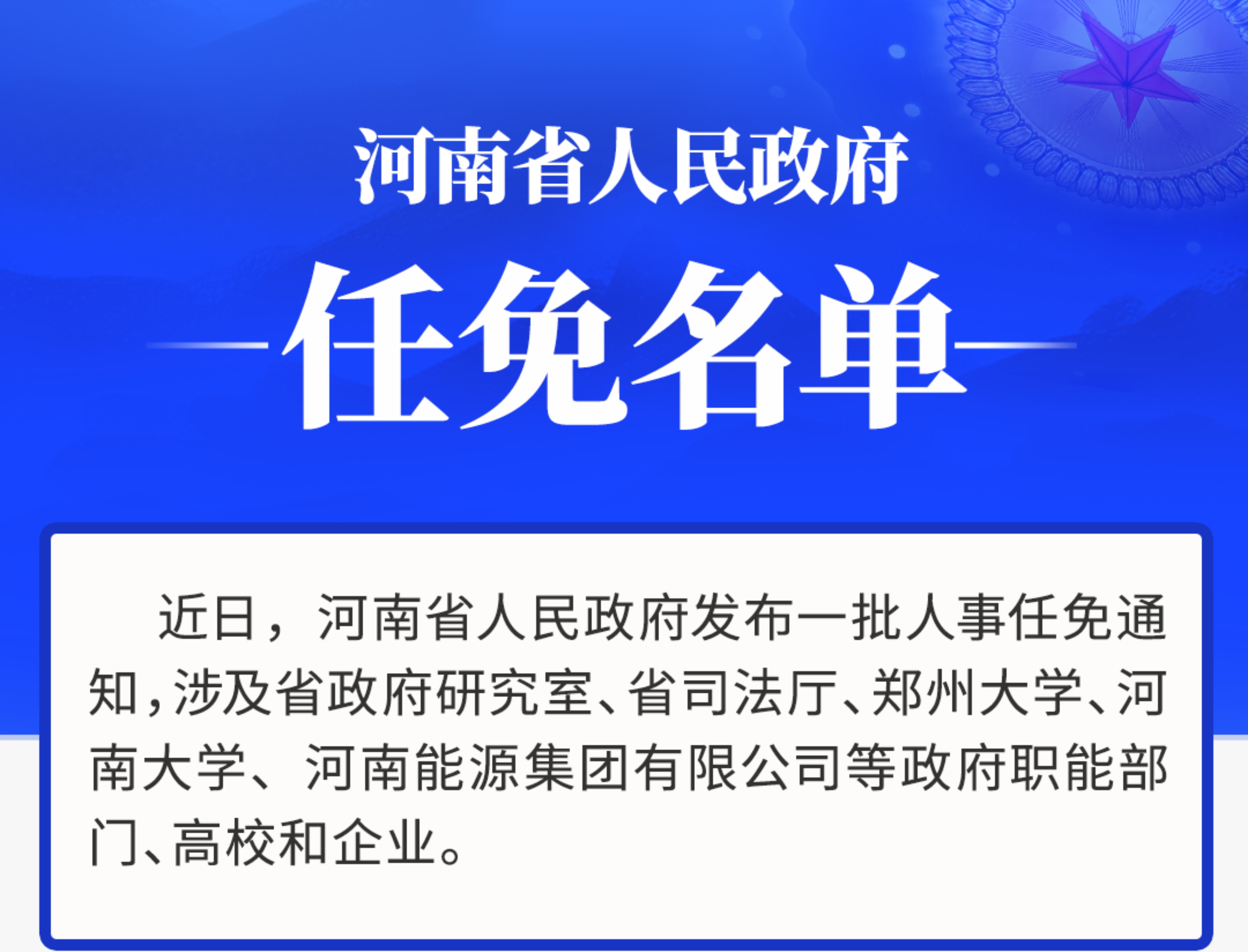 河南省人民政府

任免名单

近日，河南省人民政府发布一批人事任免通知，涉及省政府研究室、省司法厅、郑州大学、河南大学、河南能源集团有限公司等政府职能部门、高校和企业。